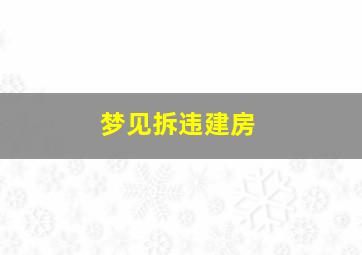 梦见拆违建房